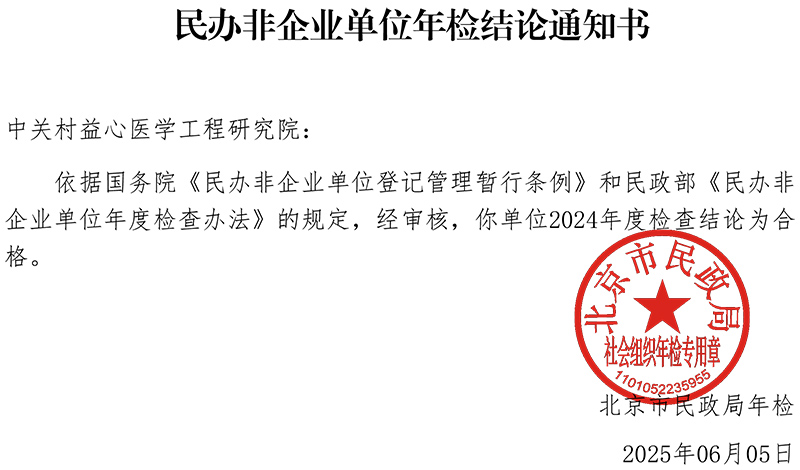 民办非企业单位年检结论通知书

中关村益心医学工程研究院：

依据国务院《民办非企业单位登记管理暂行条例》和民政部《民办非企业单位年度检查办法》的规定，经审核，你单位2024年度检查结论为合格。

北京市民政局
社会组织年检专用章
1101052235955

北京市民政局年检

2025年06月05日